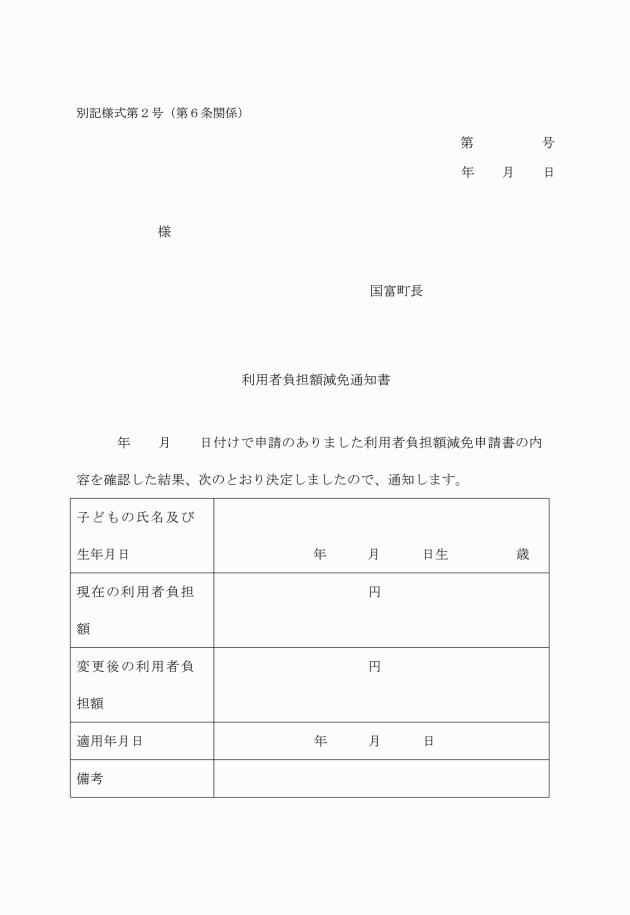 別記様式第２号（第６条関係）

第　　　　号
年　　月　　日

様

国富町長

利用者負担額減免通知書

年　　月　　日付けで申請のありました利用者負担額減免申請書の内容を確認した結果、次のとおり決定しましたので、通知します。

| 子どもの氏名及び生年月日 | 年　　月　　日生　　　歳 |
|---|---|
| 現在の利用者負担額 | 円 |
| 変更後の利用者負担額 | 円 |
| 適用年月日 | 年　　月　　日 |
| 備考 | |